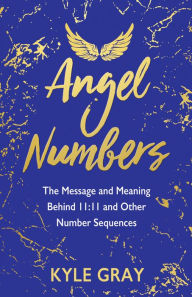 Angel Numbers

The Message and Meaning Behind 11:11 and Other Number Sequences

KYLE GRAY